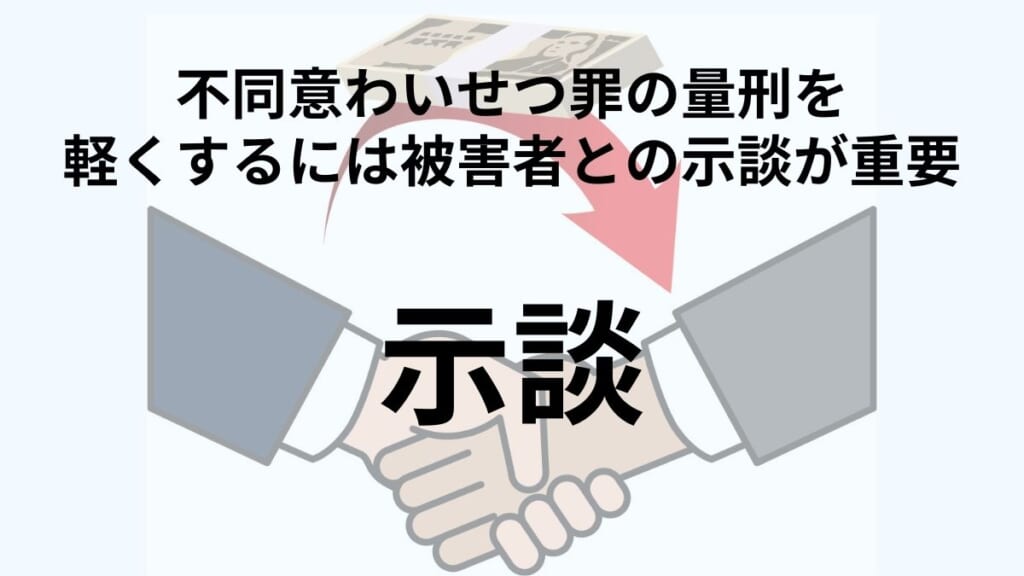 不同意わいせつ罪の量刑を
軽くするには被害者との示談が重要

示談